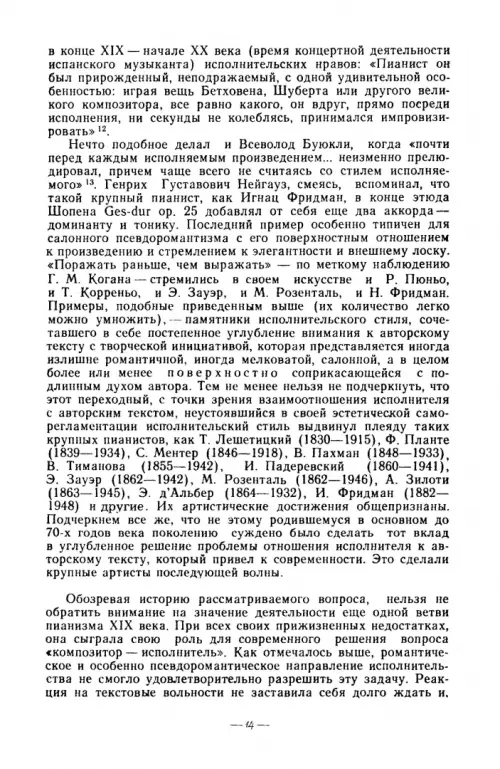 в конце XIX — начале XX века (время концертной деятельности испанского музыканта) исполнительских нравов: «Пианист он был прирожденный, неподражаемый, с одной удивительной особенностью: играя вещь Бетховена, Шуберта или другого великого композитора, все равно какого, он вдруг, прямо посреди исполнения, ни секунды не колеблясь, принимался импровизировать» $^{12}$.

Нечто подобное делал и Всеволод Буюкли, когда «почти перед каждым исполняемым произведением... неизменно прелюдировал, причем чаще всего не считаясь со стилем исполняемого» $^{13}$. Генрих Густавович Нейгауз, смеясь, вспоминал, что такой крупный пианист, как Игнац Фридман, в конце этюда Шопена Ges-dur op. 25 добавлял от себя еще два аккорда — доминанту и тонику. Последний пример особенно типичен для салонного псевдоромантизма с его поверхностным отношением к произведению и стремлением к элегантности и внешнему лоску. «Поражать раньше, чем выражать» — по меткому наблюдению Г. М. Когана — стремились в своем искусстве и Р. Пюньо, и Т. Корреньо, и Э. Зауэр, и М. Розенталь, и Н. Фридман. Примеры, подобные приведенным выше (их количество легко можно умножить), — памятники исполнительского стиля, сочетавшего в себе постепенное углубление внимания к авторскому тексту с творческой инициативой, которая представляется иногда излишне романтичной, иногда мелковатой, салонной, а в целом более или менее поверхностно соприкасающейся с подлинным духом автора. Тем не менее нельзя не подчеркнуть, что этот переходный, с точки зрения взаимоотношения исполнителя с авторским текстом, неустоявшийся в своей эстетической саморегламентации исполнительский стиль выдвинул плеяду таких крупных пианистов, как Т. Лешетицкий (1830—1915), Ф. Планте (1839—1934), С. Ментер (1846—1918), В. Пахман (1848—1933), В. Тиманова (1855—1942), И. Падеревский (1860—1941), Э. Зауэр (1862—1942), М. Розенталь (1862—1946), А. Зилоти (1863—1945), Э. д'Альбер (1864—1932), И. Фридман (1882—1948) и другие. Их артистические достижения общепризнаны. Подчеркнем все же, что не этому родившемуся в основном до 70-х годов века поколению суждено было сделать тот вклад в углубленное решение проблемы отношения исполнителя к авторскому тексту, который привел к современности. Это сделали крупные артисты последующей волны.

Обозревая историю рассматриваемого вопроса, нельзя не обратить внимание на значение деятельности еще одной ветви пианизма XIX века. При всех своих прижизненных недостатках, она сыграла свою роль для современного решения вопроса «композитор — исполнитель». Как отмечалось выше, романтическое и особенно псевдоромантическое направление исполнительства не смогло удовлетворительно разрешить эту задачу. Реакция на текстовые вольности не заставила себя долго ждать и,

— 14 —